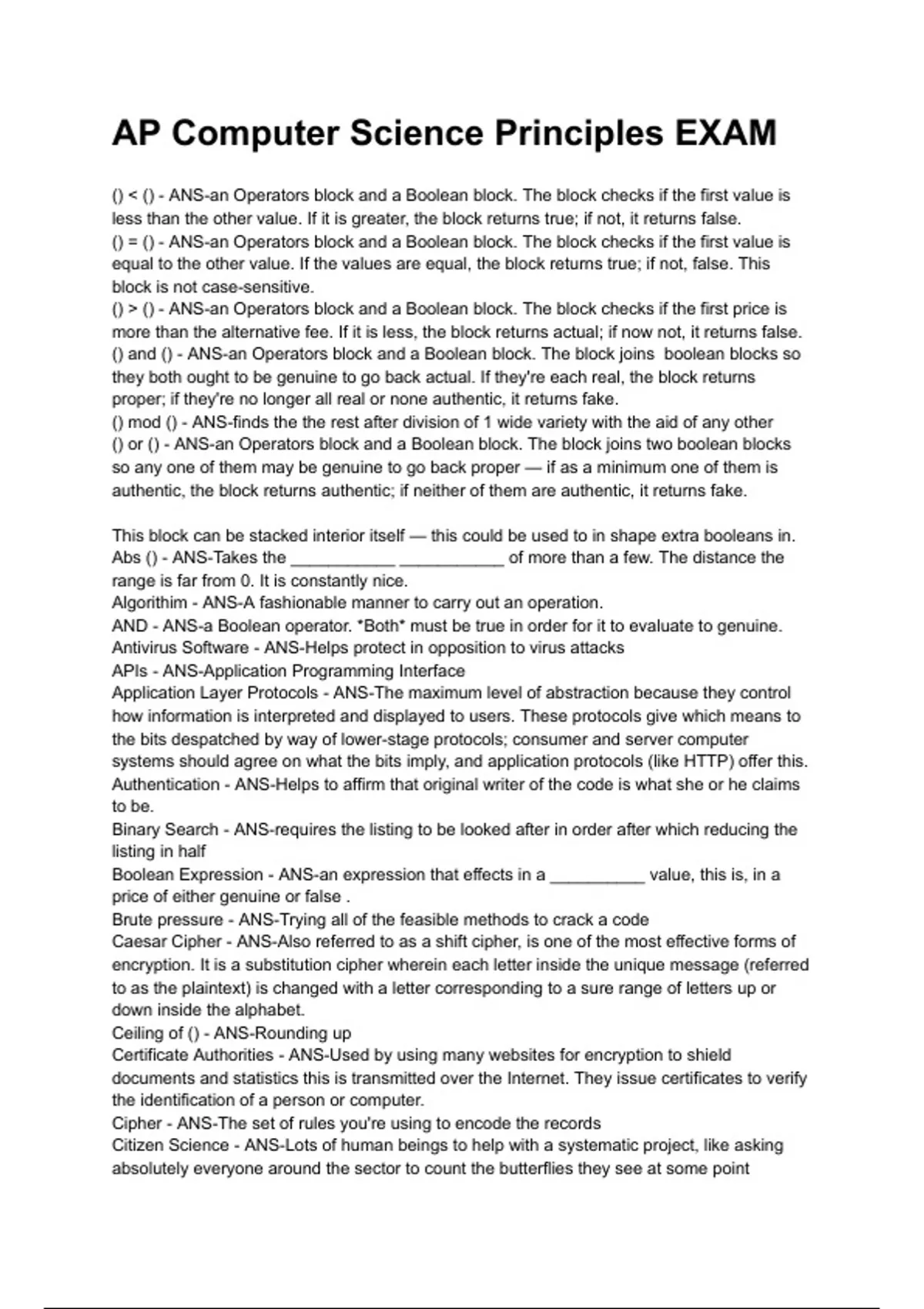 AP Computer Science Principles EXAM

() < () - ANS-an Operators block and a Boolean block. The block checks if the first value is less than the other value. If it is greater, the block returns true; if not, it returns false.
() = () - ANS-an Operators block and a Boolean block. The block checks if the first value is equal to the other value. If the values are equal, the block returns true; if not, false. This block is not case-sensitive.
() > () - ANS-an Operators block and a Boolean block. The block checks if the first price is more than the alternative fee. If it is less, the block returns actual; if now not, it returns false.
() and () - ANS-an Operators block and a Boolean block. The block joins boolean blocks so they both ought to be genuine to go back actual. If they're each real, the block returns proper; if they're no longer all real or none authentic, it returns fake.
() mod () - ANS-finds the the rest after division of 1 wide variety with the aid of any other
() or () - ANS-an Operators block and a Boolean block. The block joins two boolean blocks so any one of them may be genuine to go back proper — if as a minimum one of them is authentic, the block returns authentic; if neither of them are authentic, it returns fake.

This block can be stacked interior itself — this could be used to in shape extra booleans in.
Abs () - ANS-Takes the ___________ ___________ of more than a few. The distance the range is far from 0. It is constantly nice.
Algorithim - ANS-A fashionable manner to carry out an operation.
AND - ANS-a Boolean operator. *Both* must be true in order for it to evaluate to genuine.
Antivirus Software - ANS-Helps protect in opposition to virus attacks
APIs - ANS-Application Programming Interface
Application Layer Protocols - ANS-The maximum level of abstraction because they control how information is interpreted and displayed to users. These protocols give which means to the bits despatched by way of lower-stage protocols; consumer and server computer systems should agree on what the bits imply, and application protocols (like HTTP) offer this.
Authentication - ANS-Helps to affirm that original writer of the code is what she or he claims to be.
Binary Search - ANS-requires the listing to be looked after in order after which reducing the listing in half
Boolean Expression - ANS-an expression that effects in a __________ value, this is, in a price of either genuine or false .
Brute pressure - ANS-Trying all of the feasible methods to crack a code
Caesar Cipher - ANS-Also referred to as a shift cipher, is one of the most effective forms of encryption. It is a substitution cipher wherein each letter inside the unique message (referred to as the plaintext) is changed with a letter corresponding to a sure range of letters up or down inside the alphabet.
Ceiling of () - ANS-Rounding up
Certificate Authorities - ANS-Used by using many websites for encryption to shield documents and statistics this is transmitted over the Internet. They issue certificates to verify the identification of a person or computer.
Cipher - ANS-The set of rules you're using to encode the records
Citizen Science - ANS-Lots of human beings to help with a systematic project, like asking absolutely everyone around the sector to count the butterflies they see at some point